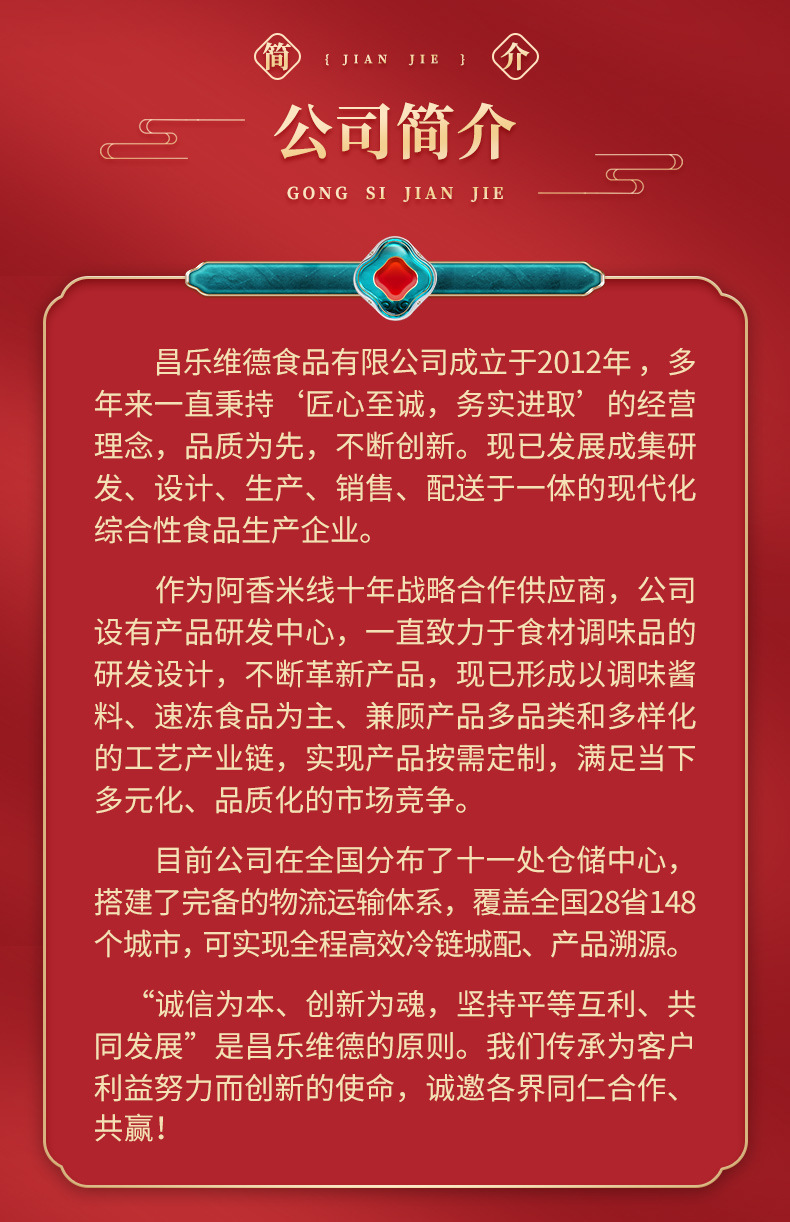 简 { JIAN JIE } 介

公司简介

GONG SI JIAN JIE

昌乐维德食品有限公司成立于2012年，多年来一直秉持‘匠心至诚，务实进取’的经营理念，品质为先，不断创新。现已发展成集研发、设计、生产、销售、配送于一体的现代化综合性食品生产企业。

作为阿香米线十年战略合作供应商，公司设有产品研发中心，一直致力于食材调味品的研发设计，不断革新产品，现已形成以调味酱料、速冻食品为主、兼顾产品多品类和多样化的工艺产业链，实现产品按需定制，满足当下多元化、品质化的市场竞争。

目前公司在全国分布了十一处仓储中心，搭建了完备的物流运输体系，覆盖全国28省148个城市，可实现全程高效冷链城配、产品溯源。

“诚信为本、创新为魂，坚持平等互利、共同发展”是昌乐维德的原则。我们传承为客户利益努力而创新的使命，诚邀各界同仁合作、共赢！